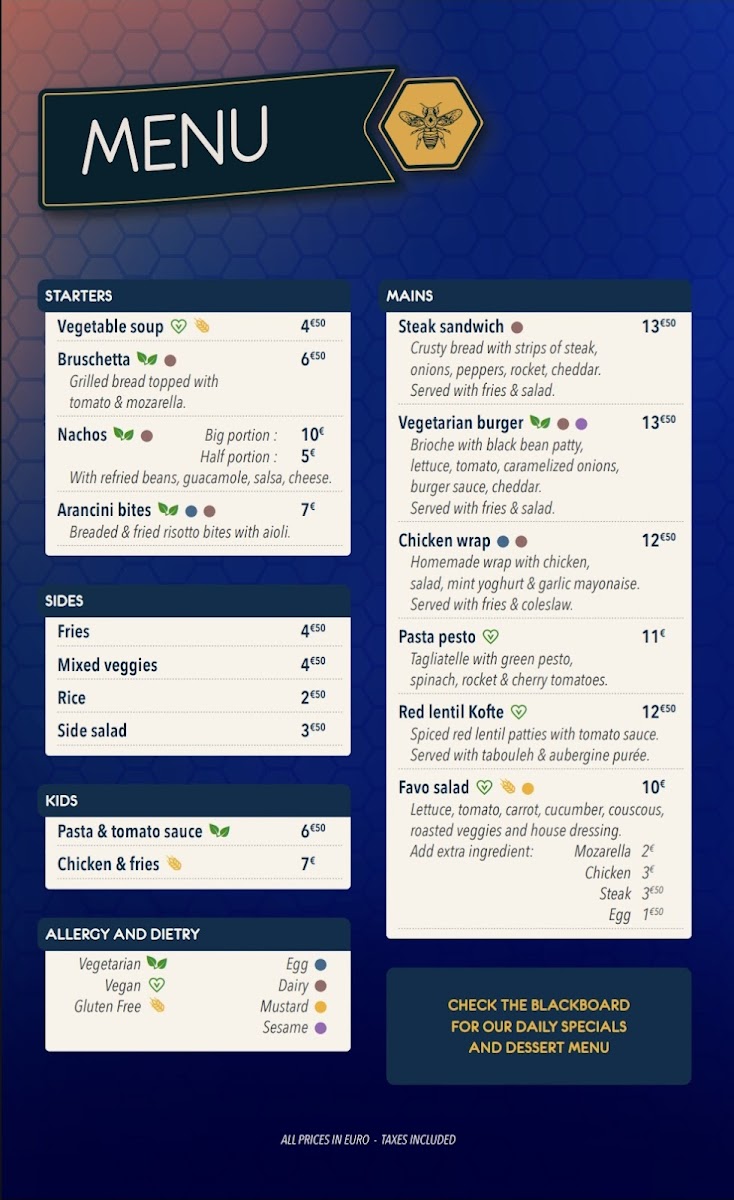 MENU

STARTERS

Vegetable soup 4€50

Bruschetta 6€50
Grilled bread topped with tomato & mozarella.

Nachos Big portion : 10€ Half portion : 5€
With refried beans, guacamole, salsa, cheese.

Arancini bites 7€
Breaded & fried risotto bites with aioli.

SIDES

Fries 4€50

Mixed veggies 4€50

Rice 2€50

Side salad 3€50

KIDS

Pasta & tomato sauce 6€50

Chicken & fries 7€

ALLERGY AND DIETRY

Vegetarian
Vegan
Gluten Free
Egg
Dairy
Mustard
Sesame

MAINS

Steak sandwich 13€50
Crusty bread with strips of steak, onions, peppers, rocket, cheddar. Served with fries & salad.

Vegetarian burger 13€50
Brioche with black bean patty, lettuce, tomato, caramelized onions, burger sauce, cheddar. Served with fries & salad.

Chicken wrap 12€50
Homemade wrap with chicken, salad, mint yoghurt & garlic mayonaise. Served with fries & coleslaw.

Pasta pesto 11€
Tagliatelle with green pesto, spinach, rocket & cherry tomatoes.

Red lentil Kofte 12€50
Spiced red lentil patties with tomato sauce. Served with tabouleh & aubergine purée.

Favo salad 10€
Lettuce, tomato, carrot, cucumber, couscous, roasted veggies and house dressing.
Add extra ingredient: Mozarella 2€
Chicken 3€
Steak 3€50
Egg 1€50

CHECK THE BLACKBOARD FOR OUR DAILY SPECIALS AND DESSERT MENU

ALL PRICES IN EURO - TAXES INCLUDED